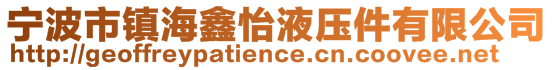 宁波市镇海鑫怡液压件有限公司
http://geoffreypatience.cn.coovee.net